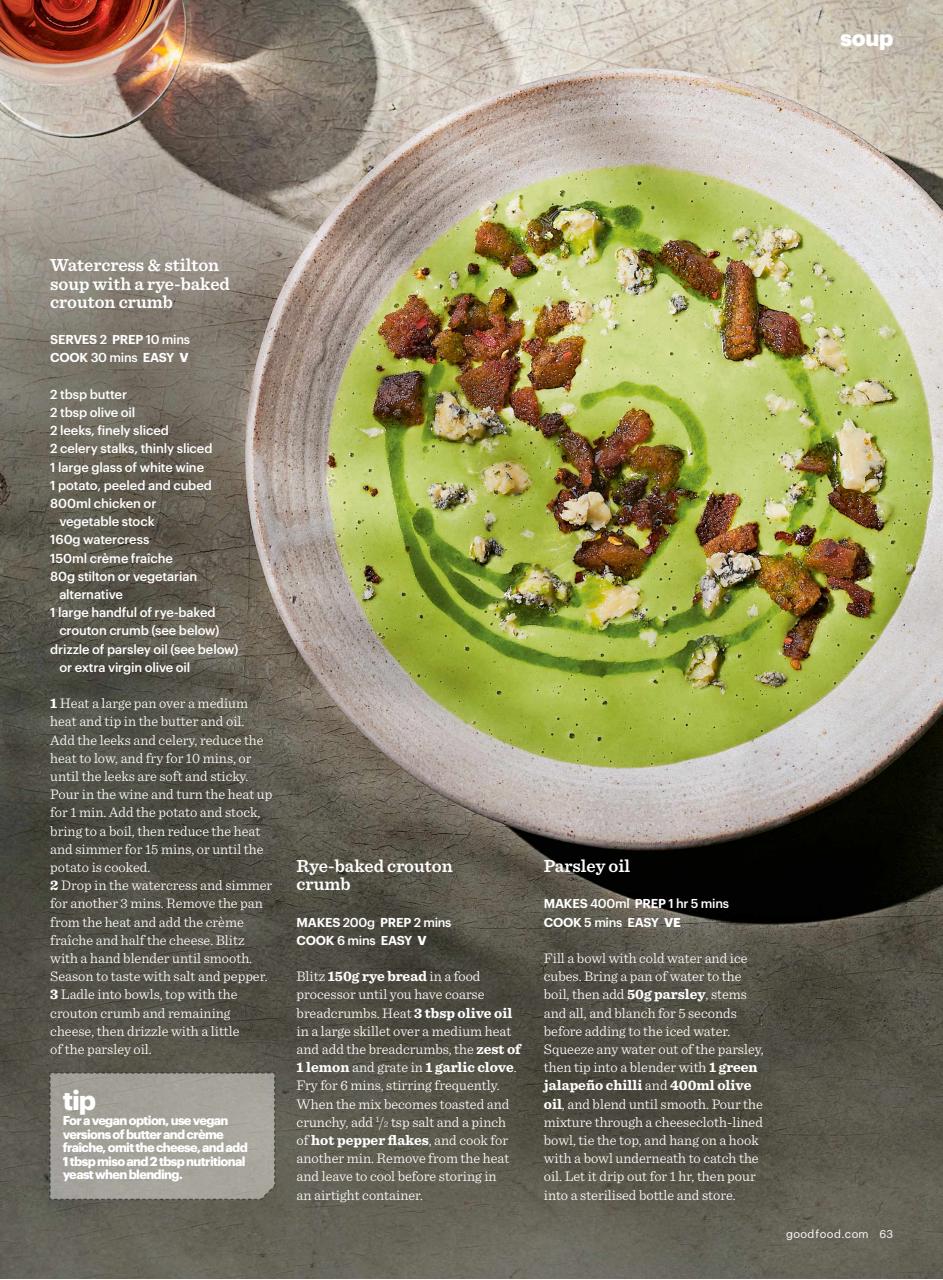 soup

Watercress & stilton soup with a rye-baked crouton crumb

SERVES 2 PREP 10 mins COOK 30 mins EASY V

2 tbsp butter
2 tbsp olive oil
2 leeks, finely sliced
2 celery stalks, thinly sliced
1 large glass of white wine
1 potato, peeled and cubed
800ml chicken or vegetable stock
160g watercress
150ml crème fraîche
80g stilton or vegetarian alternative
1 large handful of rye-baked crouton crumb (see below)
drizzle of parsley oil (see below) or extra virgin olive oil

1 Heat a large pan over a medium heat and tip in the butter and oil. Add the leeks and celery, reduce the heat to low, and fry for 10 mins, or until the leeks are soft and sticky. Pour in the wine and turn the heat up for 1 min. Add the potato and stock, bring to a boil, then reduce the heat and simmer for 15 mins, or until the potato is cooked.
2 Drop in the watercress and simmer for another 3 mins. Remove the pan from the heat and add the crème fraîche and half the cheese. Blitz with a hand blender until smooth. Season to taste with salt and pepper.
3 Ladle into bowls, top with the crouton crumb and remaining cheese, then drizzle with a little of the parsley oil.

tip
For a vegan option, use vegan versions of butter and crème fraîche, omit the cheese, and add 1 tbsp miso and 2 tbsp nutritional yeast when blending.

Rye-baked crouton crumb

MAKES 200g PREP 2 mins COOK 6 mins EASY V

Blitz 150g rye bread in a food processor until you have coarse breadcrumbs. Heat 3 tbsp olive oil in a large skillet over a medium heat and add the breadcrumbs, the zest of 1 lemon and grate in 1 garlic clove. Fry for 6 mins, stirring frequently. When the mix becomes toasted and crunchy, add $\frac{1}{2}$ tsp salt and a pinch of hot pepper flakes, and cook for another min. Remove from the heat and leave to cool before storing in an airtight container.

Parsley oil

MAKES 400ml PREP 1 hr 5 mins COOK 5 mins EASY VE

Fill a bowl with cold water and ice cubes. Bring a pan of water to the boil, then add 50g parsley, stems and all, and blanch for 5 seconds before adding to the iced water. Squeeze any water out of the parsley, then tip into a blender with 1 green jalapeño chilli and 400ml olive oil, and blend until smooth. Pour the mixture through a cheesecloth-lined bowl, tie the top, and hang on a hook with a bowl underneath to catch the oil. Let it drip out for 1 hr, then pour into a sterilised bottle and store.

goodfood.com 63